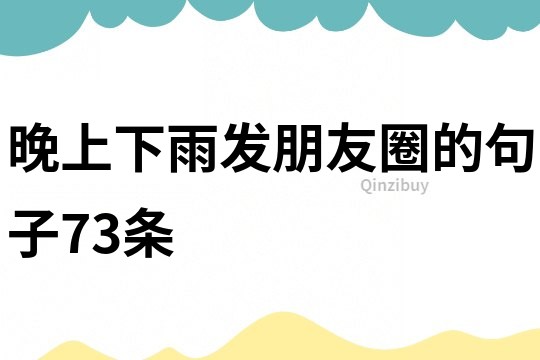 晚上下雨发朋友圈的句子73条

Qinzibuy